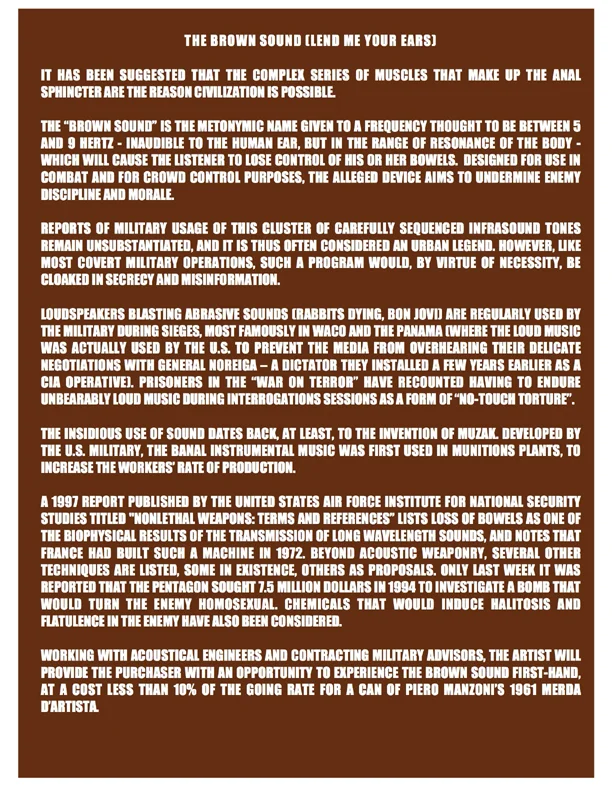 THE BROWN SOUND (LEND ME YOUR EARS)

IT HAS BEEN SUGGESTED THAT THE COMPLEX SERIES OF MUSCLES THAT MAKE UP THE ANAL SPHINCTER ARE THE REASON CIVILIZATION IS POSSIBLE.

THE "BROWN SOUND" IS THE METONYMIC NAME GIVEN TO A FREQUENCY THOUGHT TO BE BETWEEN 5 AND 9 HERTZ - INAUDIBLE TO THE HUMAN EAR, BUT IN THE RANGE OF RESONANCE OF THE BODY - WHICH WILL CAUSE THE LISTENER TO LOSE CONTROL OF HIS OR HER BOWELS. DESIGNED FOR USE IN COMBAT AND FOR CROWD CONTROL PURPOSES, THE ALLEGED DEVICE AIMS TO UNDERMINE ENEMY DISCIPLINE AND MORALE.

REPORTS OF MILITARY USAGE OF THIS CLUSTER OF CAREFULLY SEQUENCED INFRASOUND TONES REMAIN UNSUBSTANTIATED, AND IT IS THUS OFTEN CONSIDERED AN URBAN LEGEND. HOWEVER, LIKE MOST COVERT MILITARY OPERATIONS, SUCH A PROGRAM WOULD, BY VIRTUE OF NECESSITY, BE CLOAKED IN SECRECY AND MISINFORMATION.

LOUDSPEAKERS BLASTING ABRASIVE SOUNDS (RABBITS DYING, BON JOVI) ARE REGULARLY USED BY THE MILITARY DURING SIEGES, MOST FAMOUSLY IN WACO AND THE PANAMA (WHERE THE LOUD MUSIC WAS ACTUALLY USED BY THE U.S. TO PREVENT THE MEDIA FROM OVERHEARING THEIR DELICATE NEGOTIATIONS WITH GENERAL NOREIGA – A DICTATOR THEY INSTALLED A FEW YEARS EARLIER AS A CIA OPERATIVE). PRISONERS IN THE "WAR ON TERROR" HAVE RECOUNTED HAVING TO ENDURE UNBEARABLY LOUD MUSIC DURING INTERROGATIONS SESSIONS AS A FORM OF "NO-TOUCH TORTURE".

THE INSIDIOUS USE OF SOUND DATES BACK, AT LEAST, TO THE INVENTION OF MUZAK. DEVELOPED BY THE U.S. MILITARY, THE BANAL INSTRUMENTAL MUSIC WAS FIRST USED IN MUNITIONS PLANTS, TO INCREASE THE WORKERS' RATE OF PRODUCTION.

A 1997 REPORT PUBLISHED BY THE UNITED STATES AIR FORCE INSTITUTE FOR NATIONAL SECURITY STUDIES TITLED "NONLETHAL WEAPONS: TERMS AND REFERENCES" LISTS LOSS OF BOWELS AS ONE OF THE BIOPHYSICAL RESULTS OF THE TRANSMISSION OF LONG WAVELENGTH SOUNDS, AND NOTES THAT FRANCE HAD BUILT SUCH A MACHINE IN 1972. BEYOND ACOUSTIC WEAPONRY, SEVERAL OTHER TECHNIQUES ARE LISTED, SOME IN EXISTENCE, OTHERS AS PROPOSALS. ONLY LAST WEEK IT WAS REPORTED THAT THE PENTAGON SOUGHT 7.5 MILLION DOLLARS IN 1994 TO INVESTIGATE A BOMB THAT WOULD TURN THE ENEMY HOMOSEXUAL. CHEMICALS THAT WOULD INDUCE HALITOSIS AND FLATULENCE IN THE ENEMY HAVE ALSO BEEN CONSIDERED.

WORKING WITH ACOUSTICAL ENGINEERS AND CONTRACTING MILITARY ADVISORS, THE ARTIST WILL PROVIDE THE PURCHASER WITH AN OPPORTUNITY TO EXPERIENCE THE BROWN SOUND FIRST-HAND, AT A COST LESS THAN 10% OF THE GOING RATE FOR A CAN OF PIERO MANZONI'S 1961 MERDA D'ARTISTA.